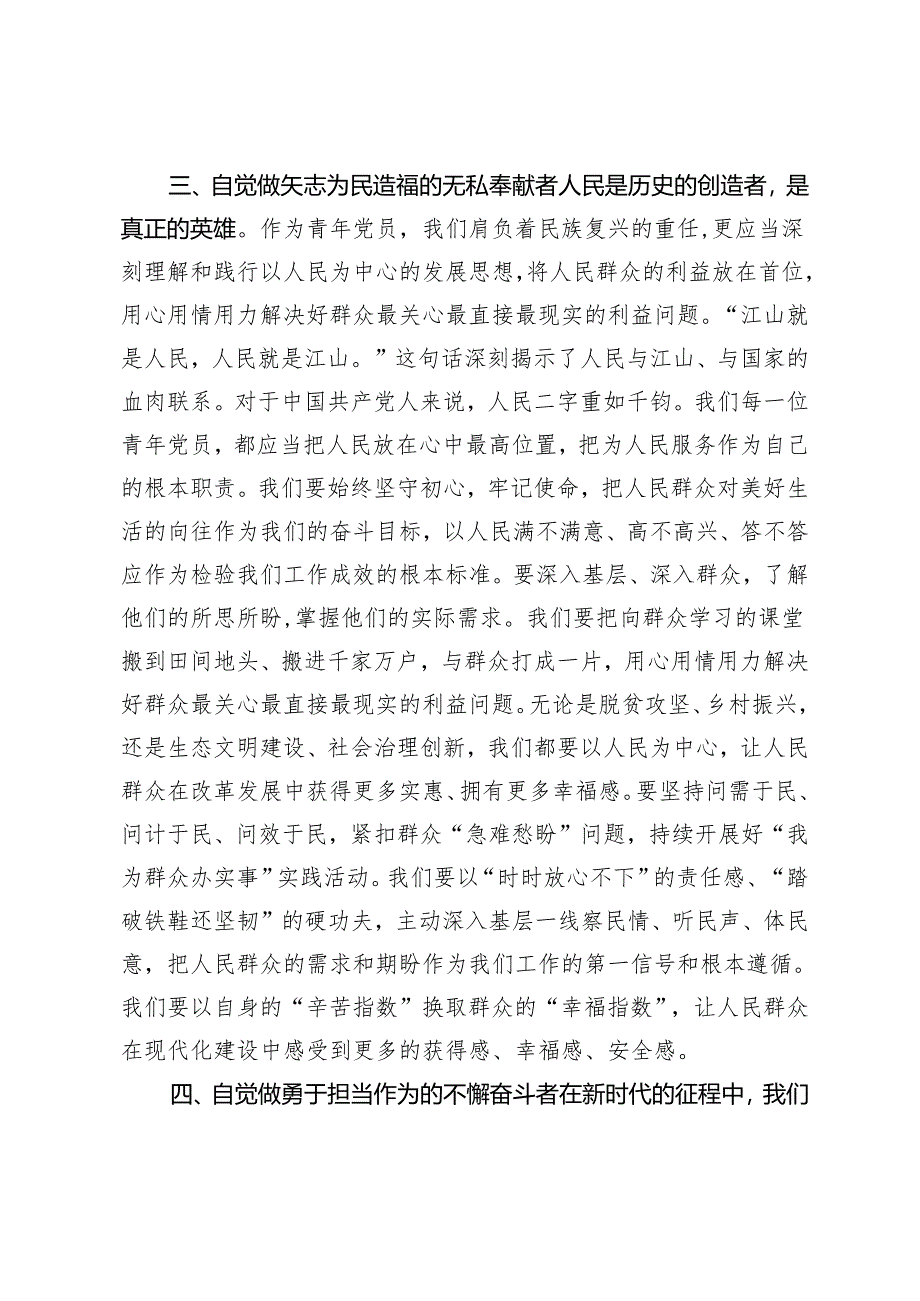 三、自觉做矢志为民造福的无私奉献者人民是历史的创造者，是真正的英雄。作为青年党员，我们肩负着民族复兴的重任，更应当深刻理解和践行以人民为中心的发展思想，将人民群众的利益放在首位，用心用情用力解决好群众最关心最直接最现实的利益问题。“江山就是人民，人民就是江山。”这句话深刻揭示了人民与江山、与国家的血肉联系。对于中国共产党人来说，人民二字重如千钧。我们每一位青年党员，都应当把人民放在心中最高位置，把为人民服务作为自己的根本职责。我们要始终坚守初心，牢记使命，把人民群众对美好生活的向往作为我们的奋斗目标，以人民满不满意、高不高兴、答不答应作为检验我们工作成效的根本标准。要深入基层、深入群众，了解他们的所思所盼，掌握他们的实际需求。我们要把向群众学习的课堂搬到田间地头、搬进千家万户，与群众打成一片，用心用情用力解决好群众最关心最直接最现实的利益问题。无论是脱贫攻坚、乡村振兴，还是生态文明建设、社会治理创新，我们都要以人民为中心，让人民群众在改革发展中获得更多实惠、拥有更多幸福感。要坚持问需于民、问计于民、问效于民，紧扣群众“急难愁盼”问题，持续开展好“我为群众办实事”实践活动。我们要以“时时放心不下”的责任感、“踏破铁鞋还坚韧”的硬功夫，主动深入基层一线察民情、听民声、体民意，把人民群众的需求和期盼作为我们工作的第一信号和根本遵循。我们要以自身的“辛苦指数”换取群众的“幸福指数”，让人民群众在现代化建设中感受到更多的获得感、幸福感、安全感。

四、自觉做勇于担当作为的不懈奋斗者在新时代的征程中，我们